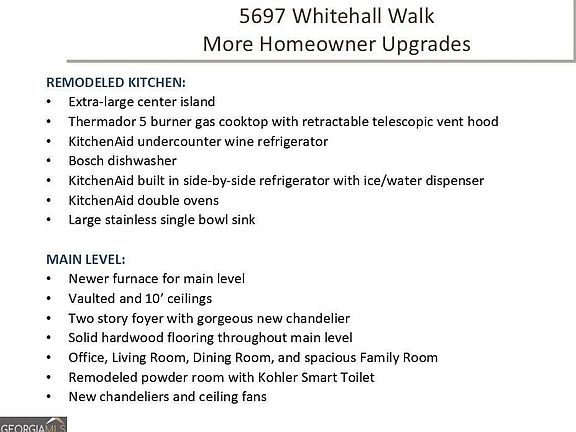 5697 Whitehall Walk
More Homeowner Upgrades

REMODELED KITCHEN:
• Extra-large center island
• Thermador 5 burner gas cooktop with retractable telescopic vent hood
• KitchenAid undercounter wine refrigerator
• Bosch dishwasher
• KitchenAid built in side-by-side refrigerator with ice/water dispenser
• KitchenAid double ovens
• Large stainless single bowl sink

MAIN LEVEL:
• Newer furnace for main level
• Vaulted and 10' ceilings
• Two story foyer with gorgeous new chandelier
• Solid hardwood flooring throughout main level
• Office, Living Room, Dining Room, and spacious Family Room
• Remodeled powder room with Kohler Smart Toilet
• New chandeliers and ceiling fans

GEORGIAMLS